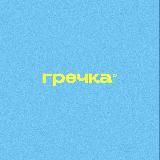 гречка